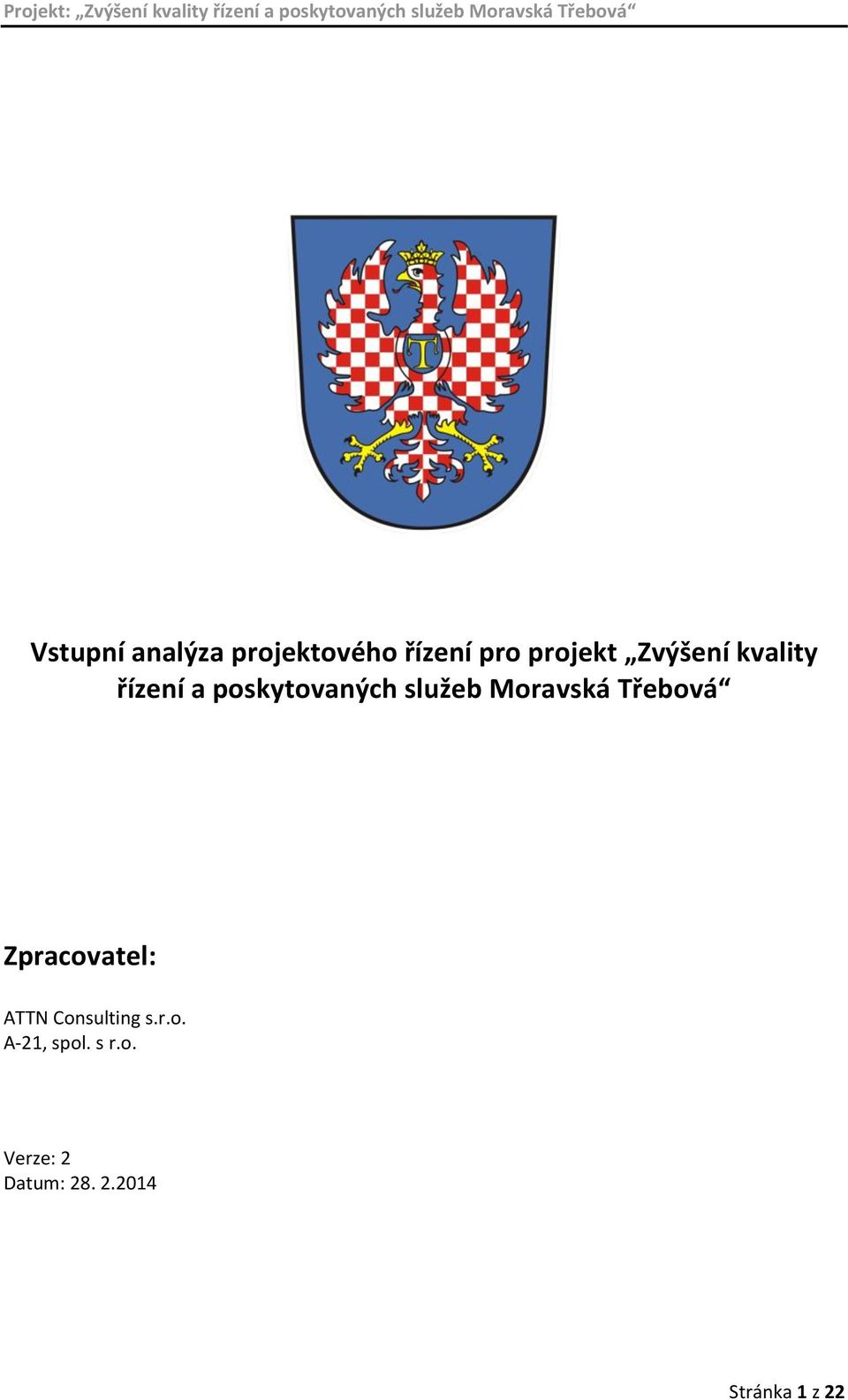 Projekt: „Zvýšení kvality řízení a poskytovaných služeb Moravská Třebová“

T

Vstupní analýza projektového řízení pro projekt „Zvýšení kvality řízení a poskytovaných služeb Moravská Třebová“

Zpracovatel:

ATTN Consulting s.r.o.
A-21, spol. s r.o.

Verze: 2
Datum: 28. 2.2014

Stránka 1 z 22